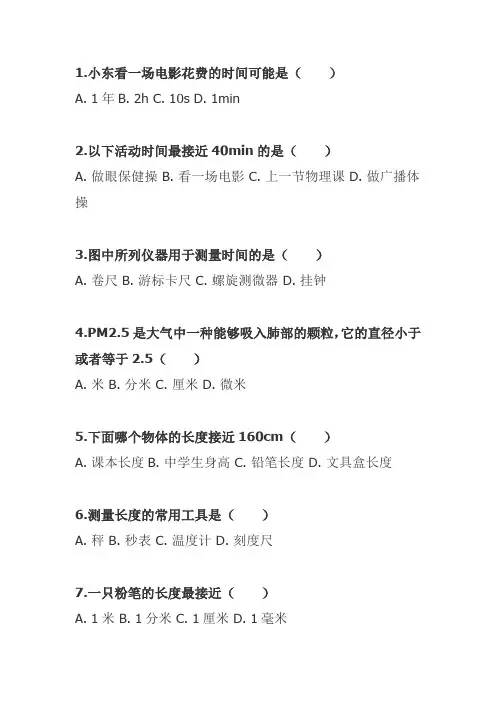 1.小东看一场电影花费的时间可能是（　　）
A. 1 年 B. 2h C. 10s D. 1min

2.以下活动时间最接近 40min 的是（　　）
A. 做眼保健操 B. 看一场电影 C. 上一节物理课 D. 做广播体操

3.图中所列仪器用于测量时间的是（　　）
A. 卷尺 B. 游标卡尺 C. 螺旋测微器 D. 挂钟

4.PM2.5 是大气中一种能够吸入肺部的颗粒，它的直径小于或者等于 2.5（　　）
A. 米 B. 分米 C. 厘米 D. 微米

5.下面哪个物体的长度接近 160cm（　　）
A. 课本长度 B. 中学生身高 C. 铅笔长度 D. 文具盒长度

6.测量长度的常用工具是（　　）
A. 秤 B. 秒表 C. 温度计 D. 刻度尺

7.一只粉笔的长度最接近（　　）
A. 1 米 B. 1 分米 C. 1 厘米 D. 1 毫米